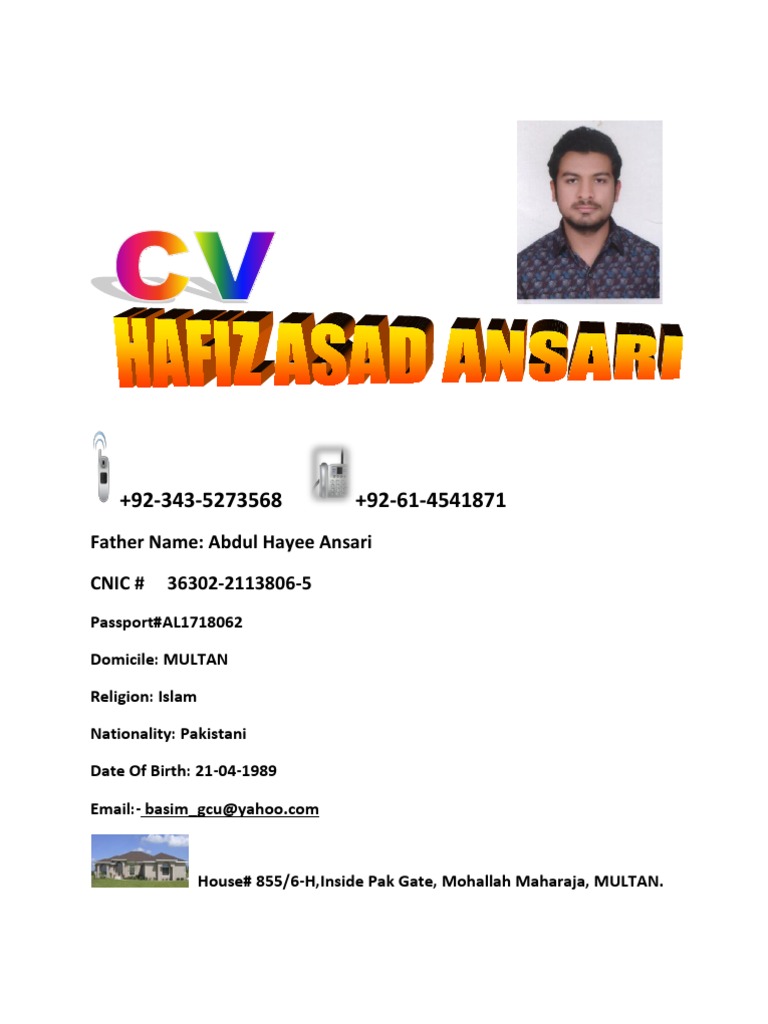 CV

HAFIZ ASAD ANSARI

+92-343-5273568 +92-61-4541871

Father Name: Abdul Hayee Ansari

CNIC # 36302-2113806-5

Passport#AL1718062

Domicile: MULTAN

Religion: Islam

Nationality: Pakistani

Date Of Birth: 21-04-1989

Email:- basim_gcu@yahoo.com

House# 855/6-H,Inside Pak Gate, Mohallah Maharaja, MULTAN.